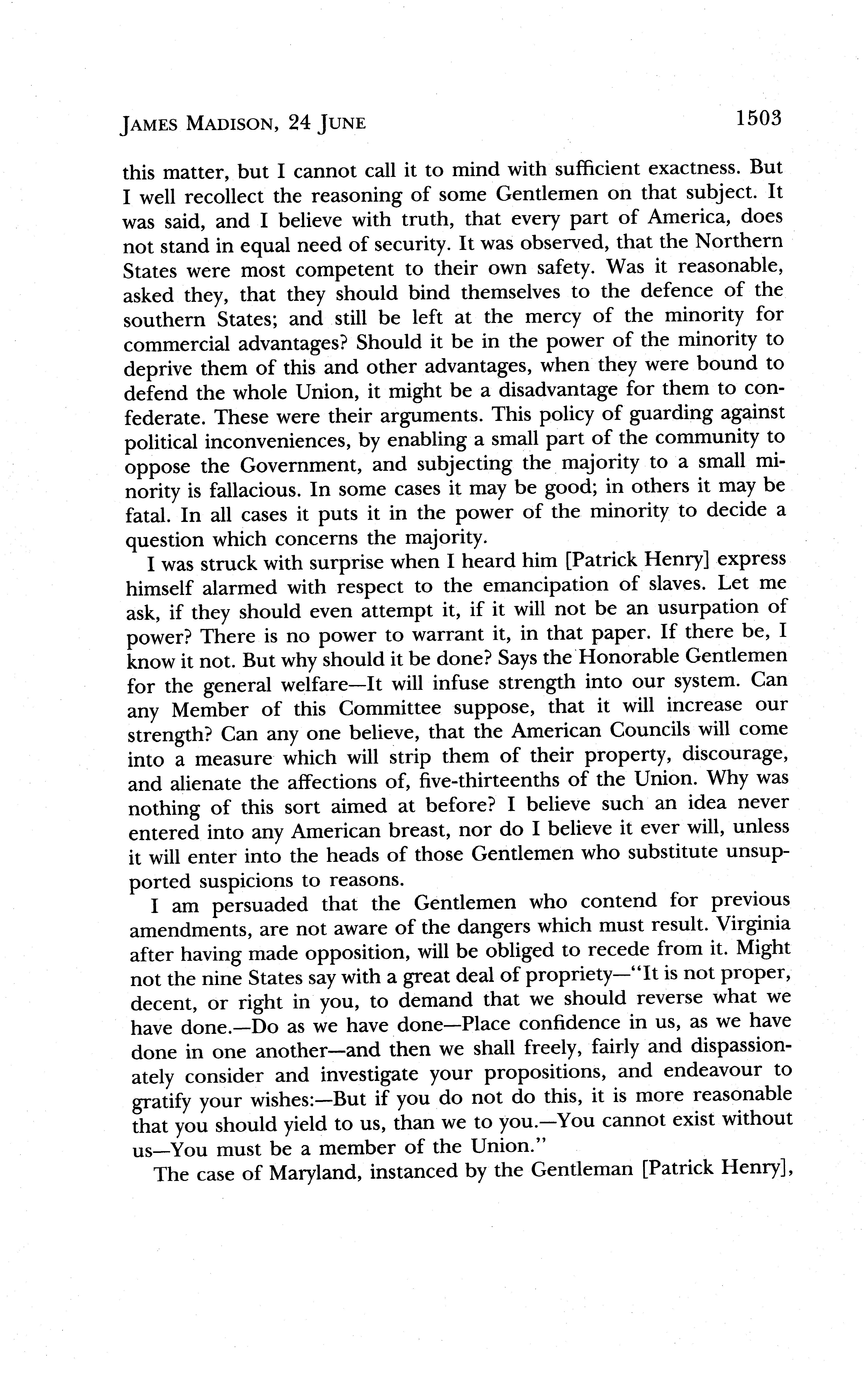 JAMES MADISON, 24 JUNE 1503

this matter, but I cannot call it to mind with sufficient exactness. But I well recollect the reasoning of some Gentlemen on that subject. It was said, and I believe with truth, that every part of America, does not stand in equal need of security. It was observed, that the Northern States were most competent to their own safety. Was it reasonable, asked they, that they should bind themselves to the defence of the southern States; and still be left at the mercy of the minority for commercial advantages? Should it be in the power of the minority to deprive them of this and other advantages, when they were bound to defend the whole Union, it might be a disadvantage for them to confederate. These were their arguments. This policy of guarding against political inconveniences, by enabling a small part of the community to oppose the Government, and subjecting the majority to a small minority is fallacious. In some cases it may be good; in others it may be fatal. In all cases it puts it in the power of the minority to decide a question which concerns the majority.

I was struck with surprise when I heard him [Patrick Henry] express himself alarmed with respect to the emancipation of slaves. Let me ask, if they should even attempt it, if it will not be an usurpation of power? There is no power to warrant it, in that paper. If there be, I know it not. But why should it be done? Says the Honorable Gentlemen for the general welfare—It will infuse strength into our system. Can any Member of this Committee suppose, that it will increase our strength? Can any one believe, that the American Councils will come into a measure which will strip them of their property, discourage, and alienate the affections of, five-thirteenths of the Union. Why was nothing of this sort aimed at before? I believe such an idea never entered into any American breast, nor do I believe it ever will, unless it will enter into the heads of those Gentlemen who substitute unsupported suspicions to reasons.

I am persuaded that the Gentlemen who contend for previous amendments, are not aware of the dangers which must result. Virginia after having made opposition, will be obliged to recede from it. Might not the nine States say with a great deal of propriety—"It is not proper, decent, or right in you, to demand that we should reverse what we have done.—Do as we have done—Place confidence in us, as we have done in one another—and then we shall freely, fairly and dispassionately consider and investigate your propositions, and endeavour to gratify your wishes:—But if you do not do this, it is more reasonable that you should yield to us, than we to you.—You cannot exist without us—You must be a member of the Union."

The case of Maryland, instanced by the Gentleman [Patrick Henry],